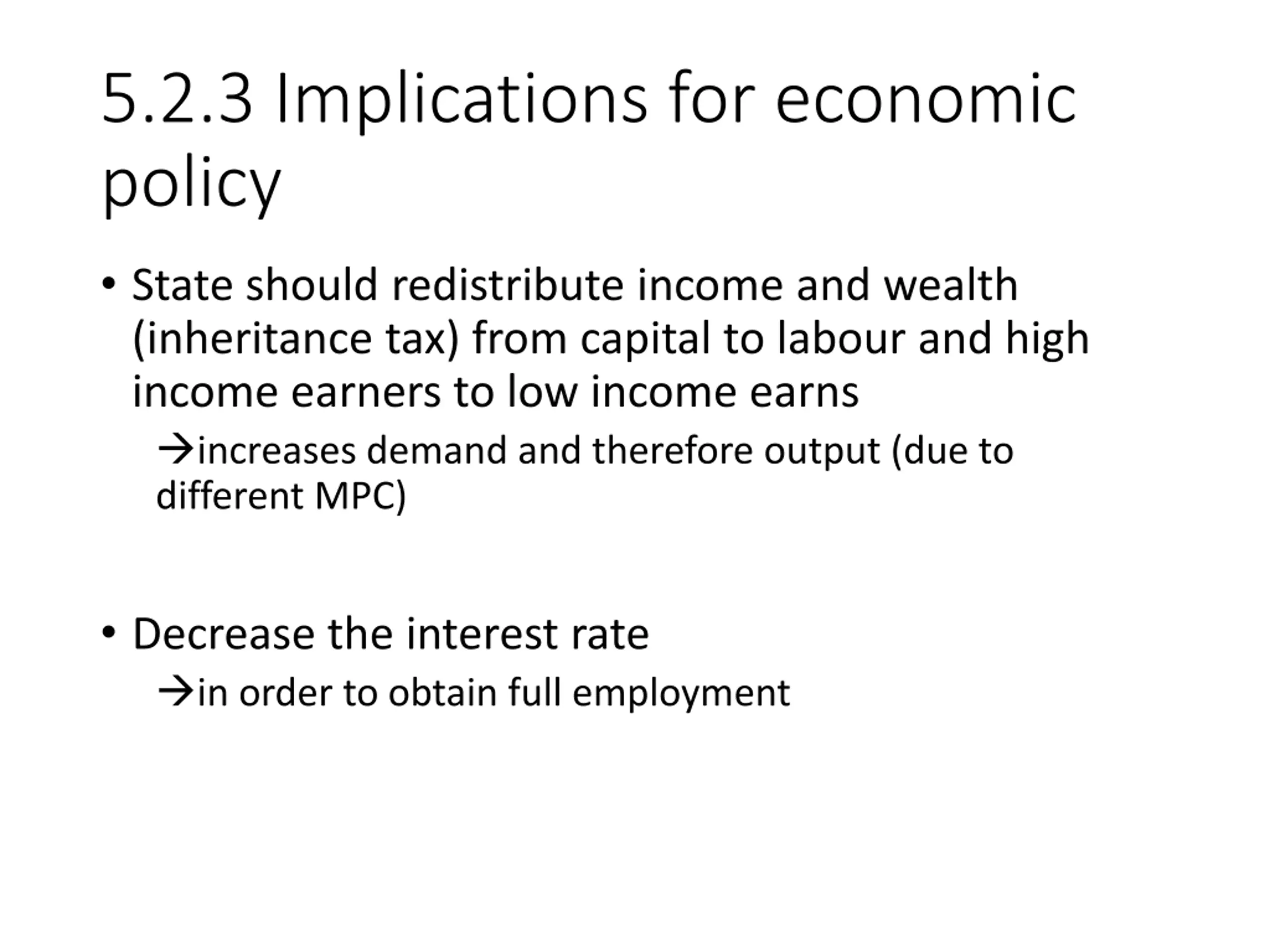 5.2.3 Implications for economic policy

• State should redistribute income and wealth (inheritance tax) from capital to labour and high income earners to low income earns

→increases demand and therefore output (due to different MPC)

• Decrease the interest rate

→in order to obtain full employment